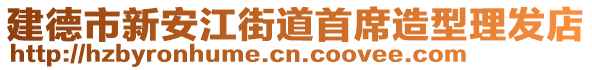 建德市新安江街道首席造型理发店
http://hzbyronhume.cn.coovee.com